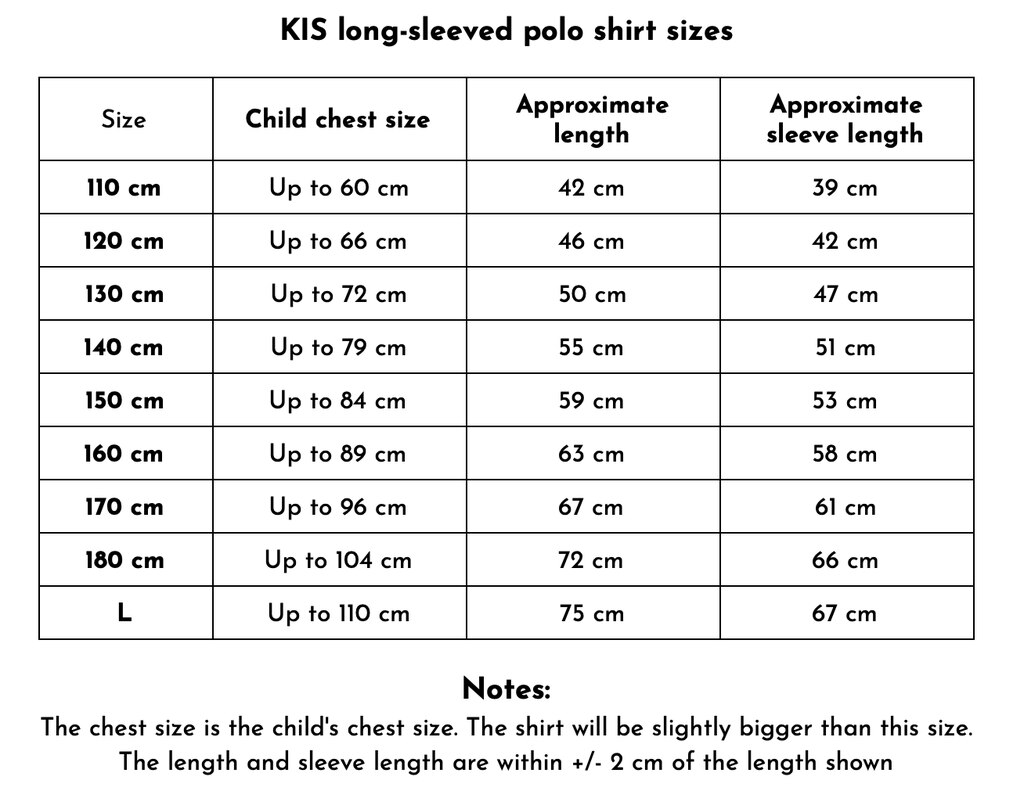 KIS long-sleeved polo shirt sizes

| Size | Child chest size | Approximate length | Approximate sleeve length |
|---|---|---|---|
| 110 cm | Up to 60 cm | 42 cm | 39 cm |
| 120 cm | Up to 66 cm | 46 cm | 42 cm |
| 130 cm | Up to 72 cm | 50 cm | 47 cm |
| 140 cm | Up to 79 cm | 55 cm | 51 cm |
| 150 cm | Up to 84 cm | 59 cm | 53 cm |
| 160 cm | Up to 89 cm | 63 cm | 58 cm |
| 170 cm | Up to 96 cm | 67 cm | 61 cm |
| 180 cm | Up to 104 cm | 72 cm | 66 cm |
| L | Up to 110 cm | 75 cm | 67 cm |

Notes:
The chest size is the child's chest size. The shirt will be slightly bigger than this size.
The length and sleeve length are within +/- 2 cm of the length shown